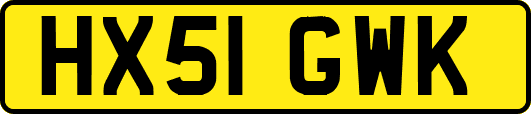 HX51 GWK